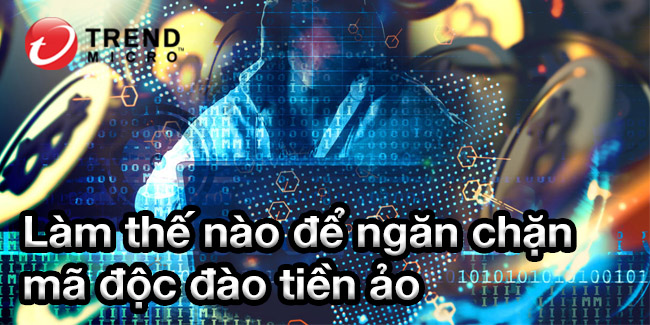 TREND MICRO™

Làm thế nào để ngăn chặn mã độc đào tiền ảo